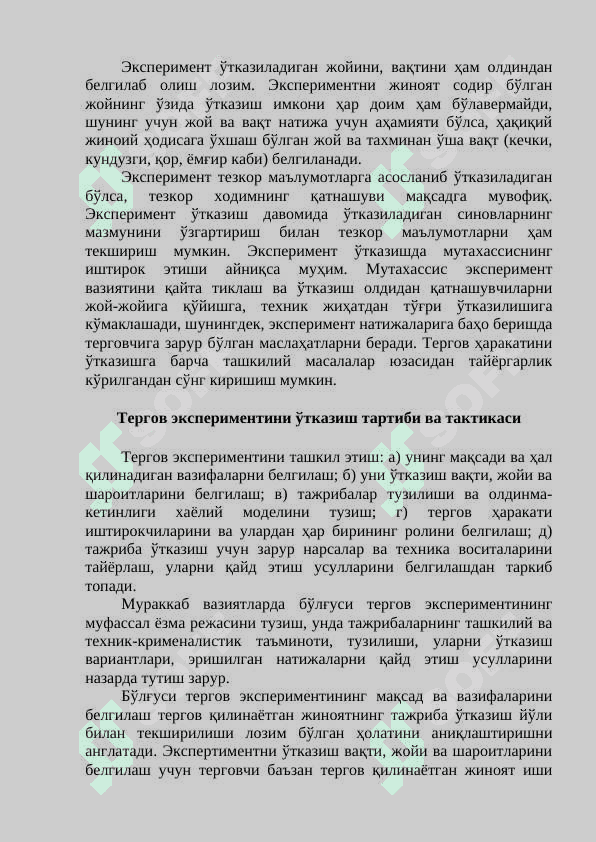 Эксперимент ўтказиладиган жойини, вақтини ҳам олдиндан белгилаб олиш лозим. Экспериментни жиноят содир бўлган жойнинг ўзида ўтказиш имкони ҳар доим ҳам бўлавермайди, шунинг учун жой ва вақт натижа учун аҳамияти бўлса, ҳақиқий жиноий ҳодисага ўхшаш бўлган жой ва тахминан ўша вақт (кечки, кундузги, қор, ёмғир каби) белгиланади.

Эксперимент тезкор маълумотларга асосланиб ўтказиладиган бўлса, тезкор ходимнинг қатнашуви мақсадга мувофиқ. Эксперимент ўтказиш давомида ўтказиладиган синовларнинг мазмунини ўзгартириш билан тезкор маълумотларни ҳам текшириш мумкин. Эксперимент ўтказишда мутахассиснинг иштирок этиши айниқса муҳим. Мутахассис эксперимент вазиятини қайта тиклаш ва ўтказиш олдидан қатнашувчиларни жой-жойига қўйишга, техник жиҳатдан тўғри ўтказилишига кўмаклашади, шунингдек, эксперимент натижаларига баҳо беришда терговчига зарур бўлган маслаҳатларни беради. Тергов ҳаракатини ўтказишга барча ташкилий масалалар юзасидан тайёргарлик кўрилгандан сўнг киришиш мумкин.

Тергов экспериментини ўтказиш тартиби ва тактикаси

Тергов экспериментини ташкил этиш: а) унинг мақсади ва ҳал қилинадиган вазифаларни белгилаш; б) уни ўтказиш вақти, жойи ва шароитларини белгилаш; в) тажрибалар тузилиши ва олдинма-кетинлиги хаёлий моделини тузиш; г) тергов ҳаракати иштирокчиларини ва улардан ҳар бирининг ролини белгилаш; д) тажриба ўтказиш учун зарур нарсалар ва техника воситаларини тайёрлаш, уларни қайд этиш усулларини белгилашдан таркиб топади.

Мураккаб вазиятларда бўлғуси тергов экспериментининг муфассал ёзма режасини тузиш, унда тажрибаларнинг ташкилий ва техник-крименалистик таъминоти, тузилиши, уларни ўтказиш вариантлари, эришилган натижаларни қайд этиш усулларини назарда тутиш зарур.

Бўлғуси тергов экспериментининг мақсад ва вазифаларини белгилаш тергов қилинаётган жиноятнинг тажриба ўтказиш йўли билан текширилиши лозим бўлган ҳолатини аниқлаштиришни англатади. Экспертиментни ўтказиш вақти, жойи ва шароитларини белгилаш учун терговчи баъзан тергов қилинаётган жиноят иши